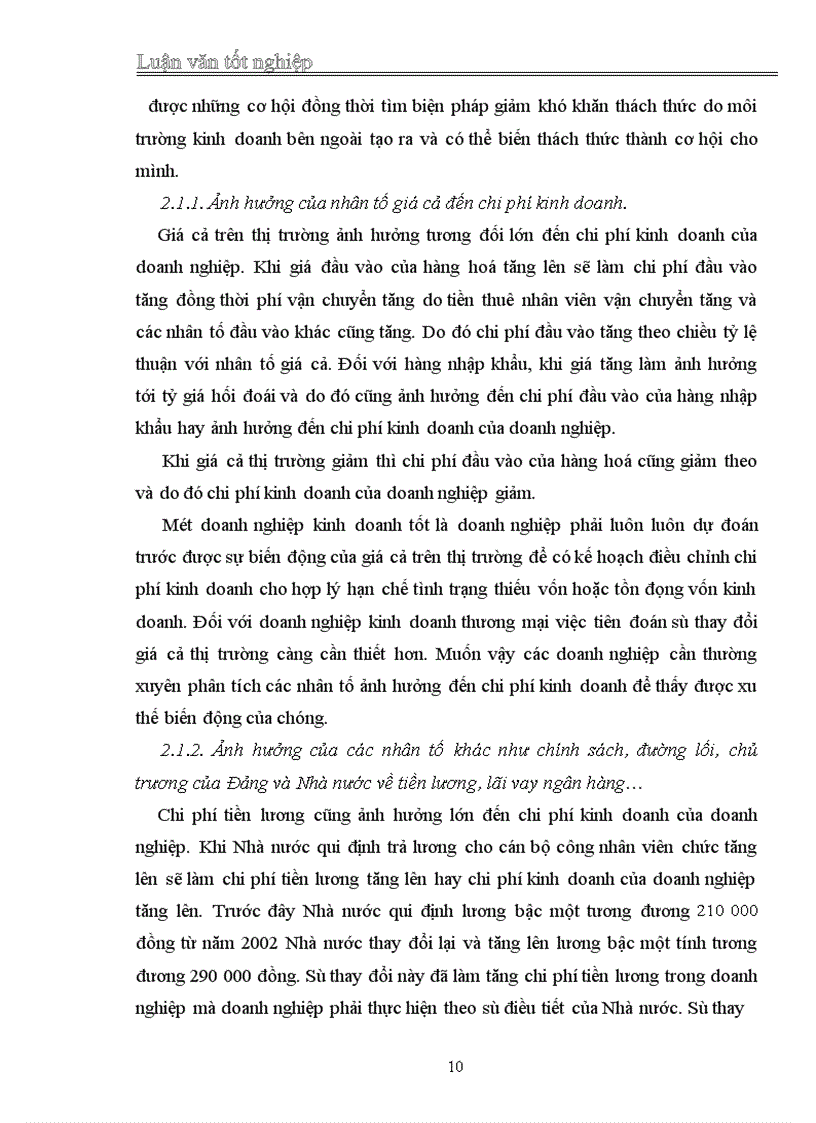 Luận văn tốt nghiệp

được những cơ hội đồng thời tìm biện pháp giảm khó khăn thách thức do môi trường kinh doanh bên ngoài tạo ra và có thể biến thách thức thành cơ hội cho mình.

2.1.1. Ảnh hưởng của nhân tố giá cả đến chi phí kinh doanh.

Giá cả trên thị trường ảnh hưởng tương đối lớn đến chi phí kinh doanh của doanh nghiệp. Khi giá đầu vào của hàng hoá tăng lên sẽ làm chi phí đầu vào tăng đồng thời phí vận chuyển tăng do tiền thuê nhân viên vận chuyển tăng và các nhân tố đầu vào khác cũng tăng. Do đó chi phí đầu vào tăng theo chiều tỷ lệ thuận với nhân tố giá cả. Đối với hàng nhập khẩu, khi giá tăng làm ảnh hưởng tới tỷ giá hối đoái và do đó cũng ảnh hưởng đến chi phí đầu vào của hàng nhập khẩu hay ảnh hưởng đến chi phí kinh doanh của doanh nghiệp.

Khi giá cả thị trường giảm thì chi phí đầu vào của hàng hoá cũng giảm theo và do đó chi phí kinh doanh của doanh nghiệp giảm.

Mét doanh nghiệp kinh doanh tốt là doanh nghiệp phải luôn luôn dự đoán trước được sự biến động của giá cả trên thị trường để có kế hoạch điều chỉnh chi phí kinh doanh cho hợp lý hạn chế tình trạng thiếu vốn hoặc tồn đọng vốn kinh doanh. Đối với doanh nghiệp kinh doanh thương mại việc tiên đoán sù thay đổi giá cả thị trường càng cần thiết hơn. Muốn vậy các doanh nghiệp cần thường xuyên phân tích các nhân tố ảnh hưởng đến chi phí kinh doanh để thấy được xu thế biến động của chóng.

2.1.2. Ảnh hưởng của các nhân tố khác như chính sách, đường lối, chủ trương của Đảng và Nhà nước về tiền lương, lãi vay ngân hàng…

Chi phí tiền lương cũng ảnh hưởng lớn đến chi phí kinh doanh của doanh nghiệp. Khi Nhà nước qui định trả lương cho cán bộ công nhân viên chức tăng lên sẽ làm chi phí tiền lương tăng lên hay chi phí kinh doanh của doanh nghiệp tăng lên. Trước đây Nhà nước qui định lương bậc một tương đương 210 000 đồng từ năm 2002 Nhà nước thay đổi lại và tăng lên lương bậc một tính tương đương 290 000 đồng. Sù thay đổi này đã làm tăng chi phí tiền lương trong doanh nghiệp mà doanh nghiệp phải thực hiện theo sù điều tiết của Nhà nước. Sù thay

10